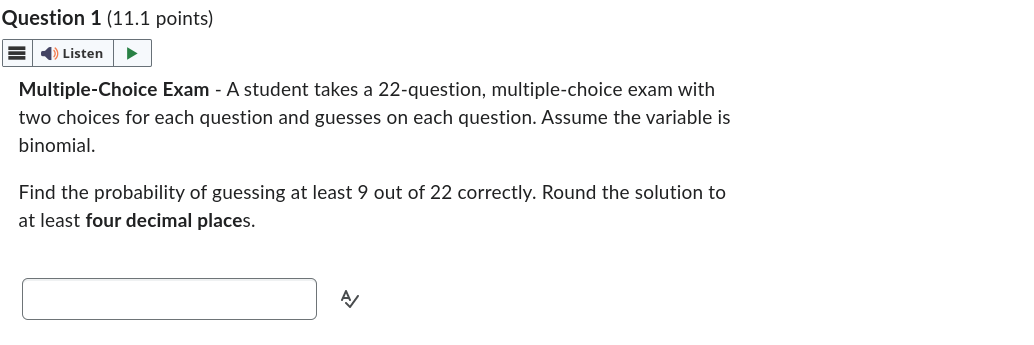 Question 1 (11.1 points)

Listen

Multiple-Choice Exam - A student takes a 22-question, multiple-choice exam with two choices for each question and guesses on each question. Assume the variable is binomial.

Find the probability of guessing at least 9 out of 22 correctly. Round the solution to at least four decimal places.